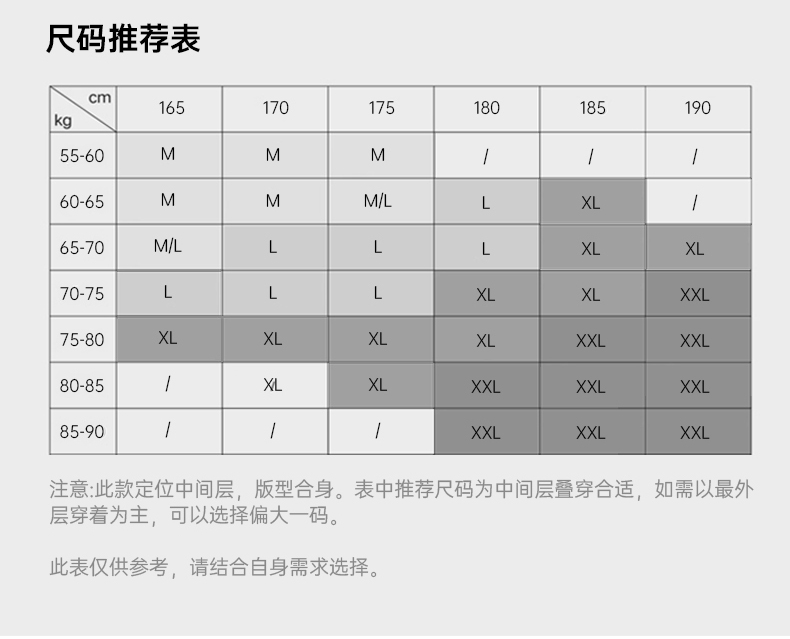 尺码推荐表

| cm kg | 165 | 170 | 175 | 180 | 185 | 190 |
|---|---|---|---|---|---|---|
| 55-60 | M | M | M | / | / | / |
| 60-65 | M | M | M/L | L | XL | / |
| 65-70 | M/L | L | L | L | XL | XL |
| 70-75 | L | L | L | XL | XL | XXL |
| 75-80 | XL | XL | XL | XL | XXL | XXL |
| 80-85 | / | XL | XL | XXL | XXL | XXL |
| 85-90 | / | / | / | XXL | XXL | XXL |

注意:此款定位中间层，版型合身。表中推荐尺码为中间层叠穿合适，如需以最外层穿着为主，可以选择偏大一码。

此表仅供参考，请结合自身需求选择。